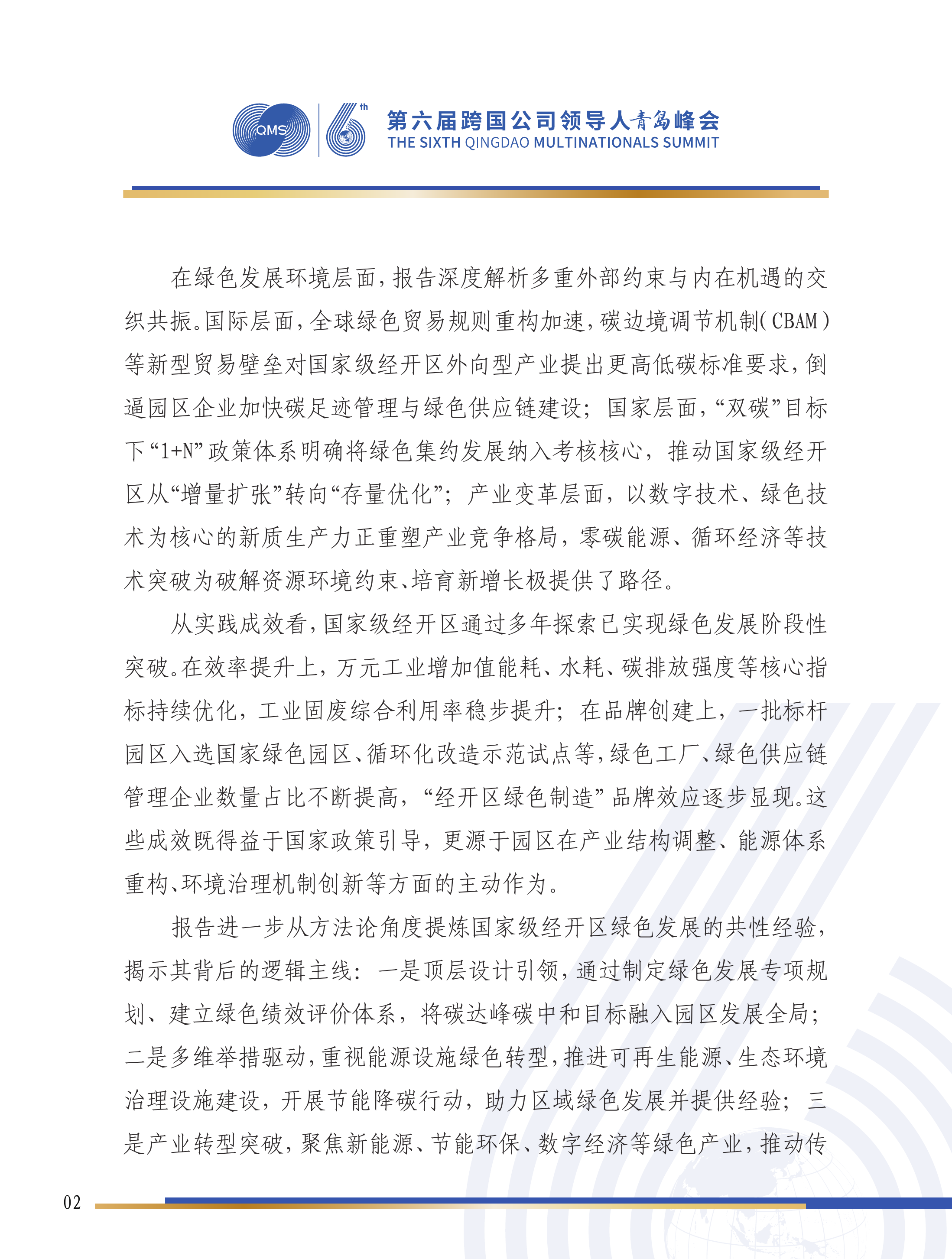 QMS 6th 第六届跨国公司领导人青岛峰会
THE SIXTH QINGDAO MULTINATIONALS SUMMIT

在绿色发展环境层面，报告深度解析多重外部约束与内在机遇的交织共振。国际层面，全球绿色贸易规则重构加速，碳边境调节机制（CBAM）等新型贸易壁垒对国家级经开区外向型产业提出更高低碳标准要求，倒逼园区企业加快碳足迹管理与绿色供应链建设；国家层面，“双碳”目标下“1+N”政策体系明确将绿色集约发展纳入考核核心，推动国家级经开区从“增量扩张”转向“存量优化”；产业变革层面，以数字技术、绿色技术为核心的新质生产力正重塑产业竞争格局，零碳能源、循环经济等技术突破为破解资源环境约束、培育新增长极提供了路径。

从实践成效看，国家级经开区通过多年探索已实现绿色发展阶段性突破。在效率提升上，万元工业增加值能耗、水耗、碳排放强度等核心指标持续优化，工业固废综合利用率稳步提升；在品牌创建上，一批标杆园区入选国家绿色园区、循环化改造示范试点等，绿色工厂、绿色供应链管理企业数量占比不断提高，“经开区绿色制造”品牌效应逐步显现。这些成效既得益于国家政策引导，更源于园区在产业结构调整、能源体系重构、环境治理机制创新等方面的主动作为。

报告进一步从方法论角度提炼国家级经开区绿色发展的共性经验，揭示其背后的逻辑主线：一是顶层设计引领，通过制定绿色发展专项规划、建立绿色绩效评价体系，将碳达峰碳中和目标融入园区发展全局；二是多维举措驱动，重视能源设施绿色转型，推进可再生能源、生态环境治理设施建设，开展节能降碳行动，助力区域绿色发展并提供经验；三是产业转型突破，聚焦新能源、节能环保、数字经济等绿色产业，推动传

02